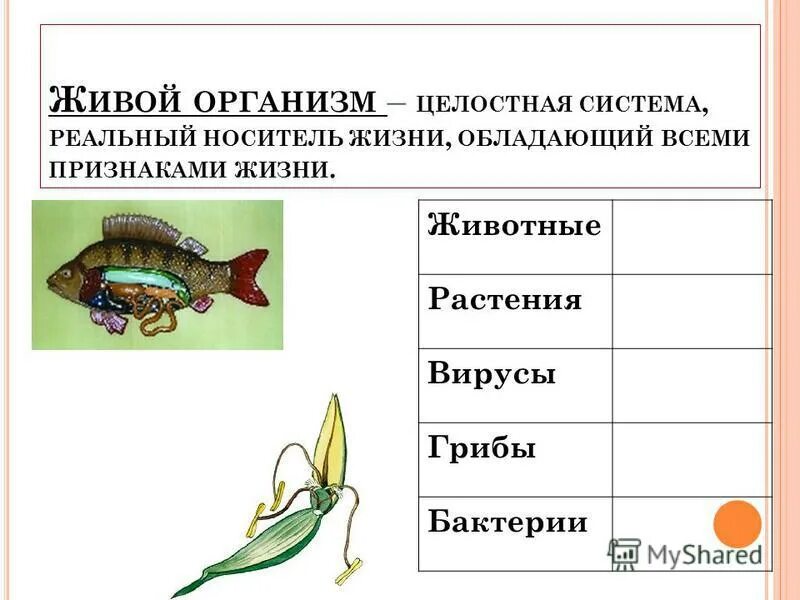 ЖИВОЙ ОРГАНИЗМ – ЦЕЛОСТНАЯ СИСТЕМА, РЕАЛЬНЫЙ НОСИТЕЛЬ ЖИЗНИ, ОБЛАДАЮЩИЙ ВСЕМИ ПРИЗНАКАМИ ЖИЗНИ.

| Животные | |
|---|---|
| Растения | |
| Вирусы | |
| Грибы | |
| Бактерии | |

MyShared